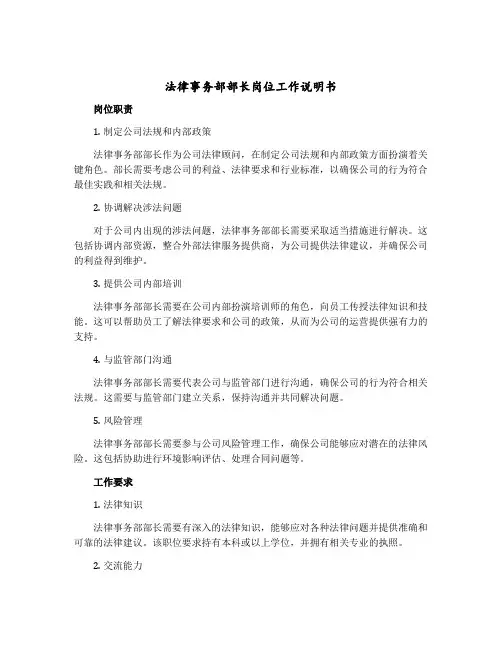 法律事务部部长岗位工作说明书

岗位职责

1. 制定公司法规和内部政策

法律事务部部长作为公司法律顾问，在制定公司法规和内部政策方面扮演着关键角色。部长需要考虑公司的利益、法律要求和行业标准，以确保公司的行为符合最佳实践和相关法规。

2. 协调解决涉法问题

对于公司内出现的涉法问题，法律事务部部长需要采取适当措施进行解决。这包括协调内部资源，整合外部法律服务提供商，为公司提供法律建议，并确保公司的利益得到维护。

3. 提供公司内部培训

法律事务部部长需要在公司内部扮演培训师的角色，向员工传授法律知识和技能。这可以帮助员工了解法律要求和公司的政策，从而为公司的运营提供强有力的支持。

4. 与监管部门沟通

法律事务部部长需要代表公司与监管部门进行沟通，确保公司的行为符合相关法规。这需要与监管部门建立关系，保持沟通并共同解决问题。

5. 风险管理

法律事务部部长需要参与公司风险管理工作，确保公司能够应对潜在的法律风险。这包括协助进行环境影响评估、处理合同问题等。

工作要求

1. 法律知识

法律事务部部长需要有深入的法律知识，能够应对各种法律问题并提供准确和可靠的法律建议。该职位要求持有本科或以上学位，并拥有相关专业的执照。

2. 交流能力